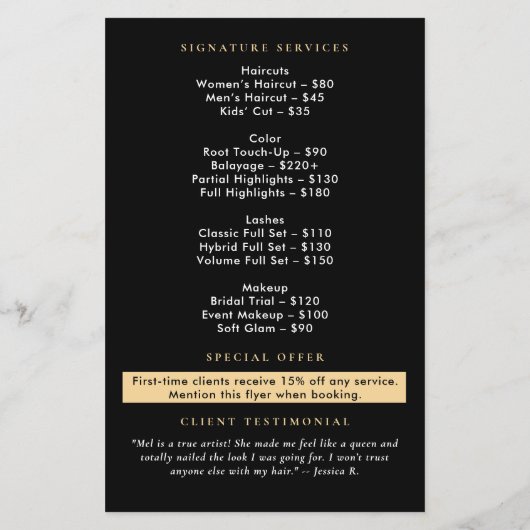 SIGNATURE SERVICES

Haircuts
Women's Haircut – $80
Men's Haircut – $45
Kids' Cut – $35

Color
Root Touch-Up – $90
Balayage – $220+
Partial Highlights – $130
Full Highlights – $180

Lashes
Classic Full Set – $110
Hybrid Full Set – $130
Volume Full Set – $150

Makeup
Bridal Trial – $120
Event Makeup – $100
Soft Glam – $90

SPECIAL OFFER

First-time clients receive 15% off any service.
Mention this flyer when booking.

CLIENT TESTIMONIAL

"Mel is a true artist! She made me feel like a queen and totally nailed the look I was going for. I won't trust anyone else with my hair." -- Jessica R.